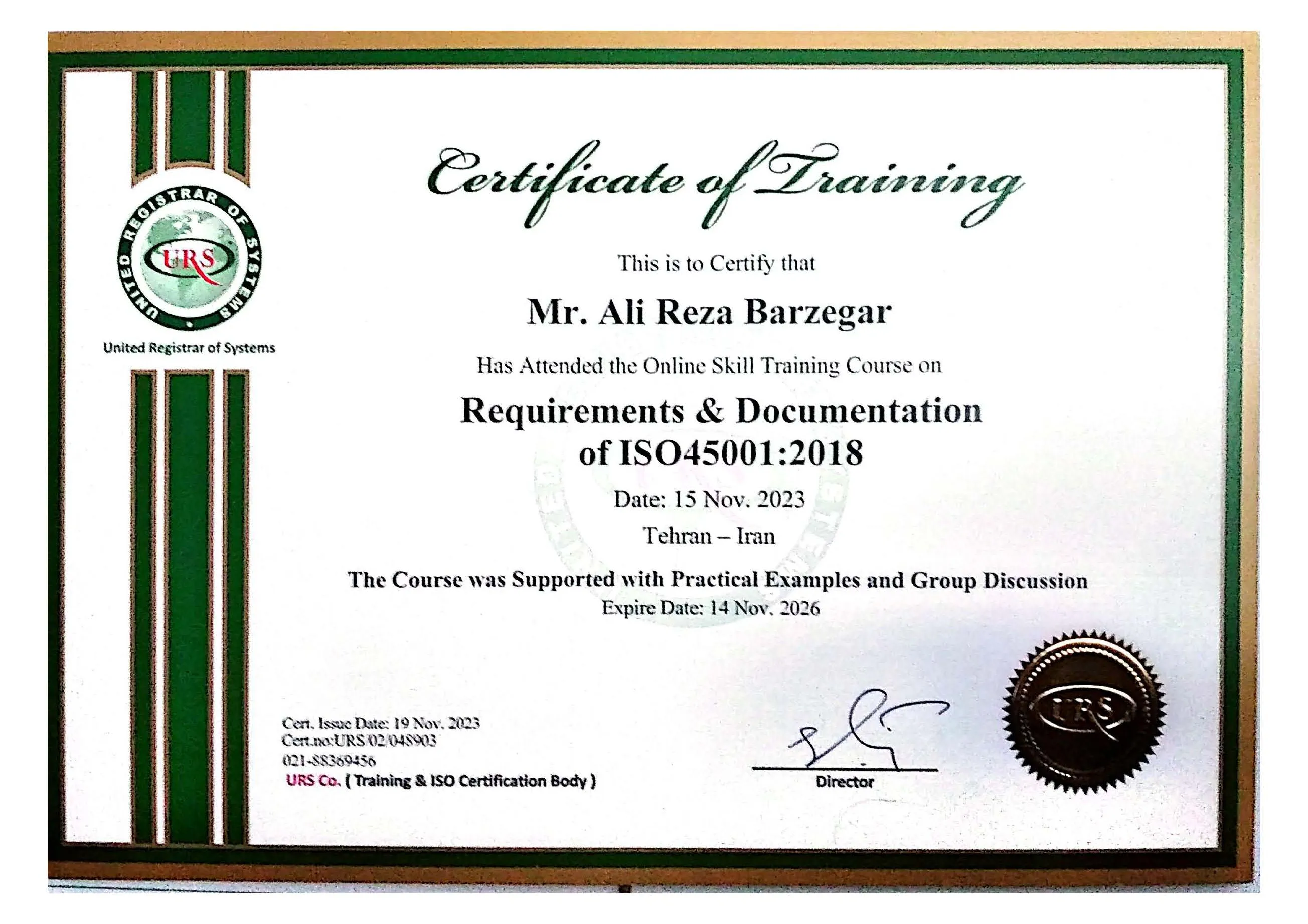 UNITED REGISTRAR OF SYSTEMS

URS

United Registrar of Systems

Certificate of Training

This is to Certify that

Mr. Ali Reza Barzegar

Has Attended the Online Skill Training Course on

Requirements & Documentation of ISO45001:2018

Date: 15 Nov. 2023

Tehran – Iran

The Course was Supported with Practical Examples and Group Discussion

Expire Date: 14 Nov. 2026

Cert. Issue Date: 19 Nov. 2023
Cert.no:URS/02/048903
021-88369456
URS Co. ( Training & ISO Certification Body )

Director

URS